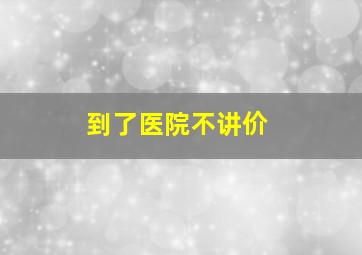 到了医院不讲价